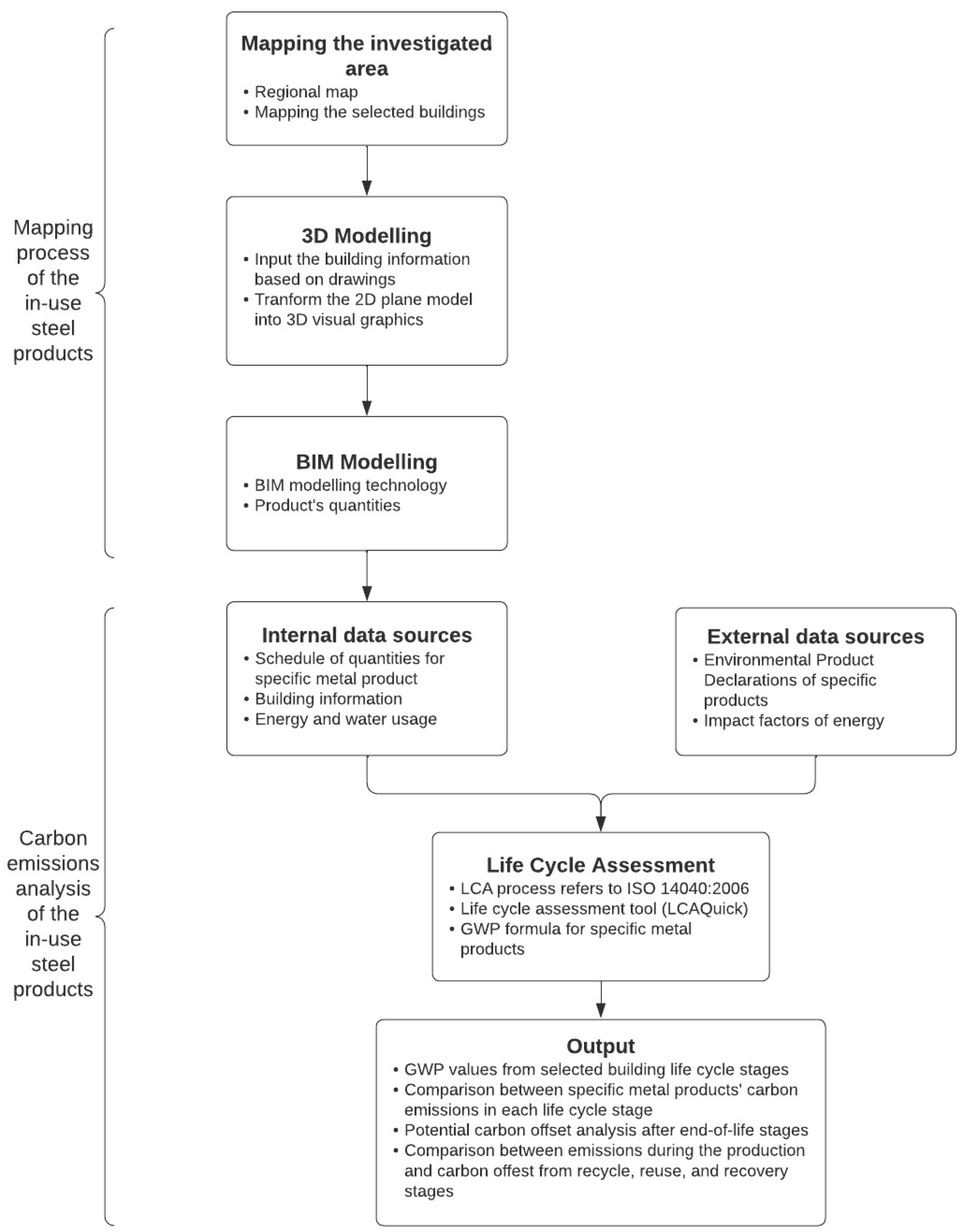 Mapping process of the in-use steel products

Mapping the investigated area
• Regional map
• Mapping the selected buildings

3D Modelling
• Input the building information based on drawings
• Tranform the 2D plane model into 3D visual graphics

BIM Modelling
• BIM modelling technology
• Product's quantities

Carbon emissions analysis of the in-use steel products

Internal data sources
• Schedule of quantities for specific metal product
• Building information
• Energy and water usage

External data sources
• Environmental Product Declarations of specific products
• Impact factors of energy

Life Cycle Assessment
• LCA process refers to ISO 14040:2006
• Life cycle assessment tool (LCAQuick)
• GWP formula for specific metal products

Output
• GWP values from selected building life cycle stages
• Comparison between specific metal products' carbon emissions in each life cycle stage
• Potential carbon offset analysis after end-of-life stages
• Comparison between emissions during the production and carbon offest from recycle, reuse, and recovery stages